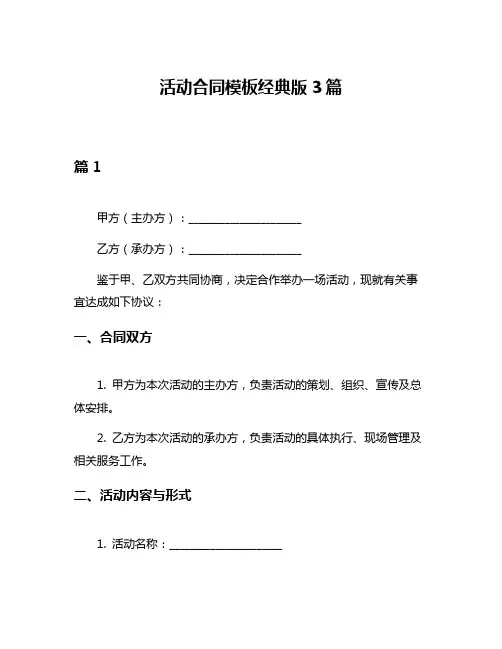 活动合同模板经典版 3 篇

篇 1

甲方（主办方）：____________________

乙方（承办方）：____________________

鉴于甲、乙双方共同协商，决定合作举办一场活动，现就有关事宜达成如下协议：

一、合同双方

1. 甲方为本次活动的主办方，负责活动的策划、组织、宣传及总体安排。

2. 乙方为本次活动的承办方，负责活动的具体执行、现场管理及相关服务工作。

二、活动内容与形式

1. 活动名称：____________________